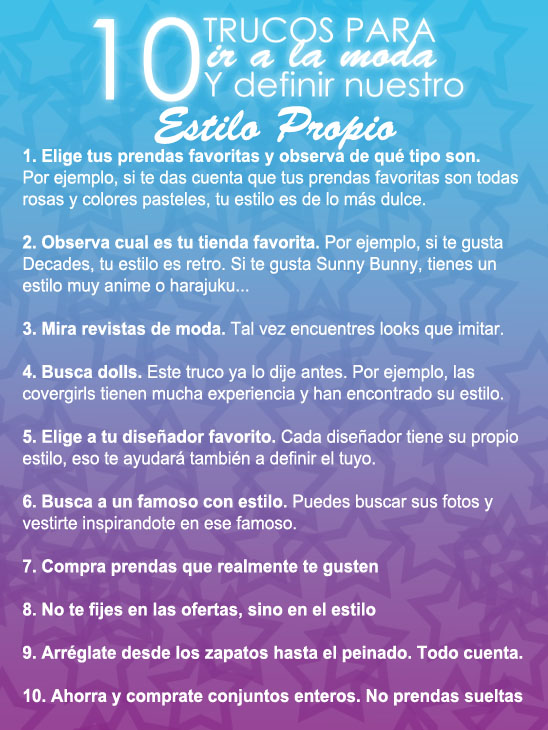 10 TRUCOS PARA ir a la moda Y definir nuestro Estilo Propio

1. Elige tus prendas favoritas y observa de qué tipo son. Por ejemplo, si te das cuenta que tus prendas favoritas son todas rosas y colores pasteles, tu estilo es de lo más dulce.

2. Observa cual es tu tienda favorita. Por ejemplo, si te gusta Decades, tu estilo es retro. Si te gusta Sunny Bunny, tienes un estilo muy anime o harajuku...

3. Mira revistas de moda. Tal vez encuentres looks que imitar.

4. Busca dolls. Este truco ya lo dije antes. Por ejemplo, las covergirls tienen mucha experiencia y han encontrado su estilo.

5. Elige a tu diseñador favorito. Cada diseñador tiene su propio estilo, eso te ayudará también a definir el tuyo.

6. Busca a un famoso con estilo. Puedes buscar sus fotos y vestirte inspirandote en ese famoso.

7. Compra prendas que realmente te gusten

8. No te fijes en las ofertas, sino en el estilo

9. Arréglate desde los zapatos hasta el peinado. Todo cuenta.

10. Ahorra y comprate conjuntos enteros. No prendas sueltas